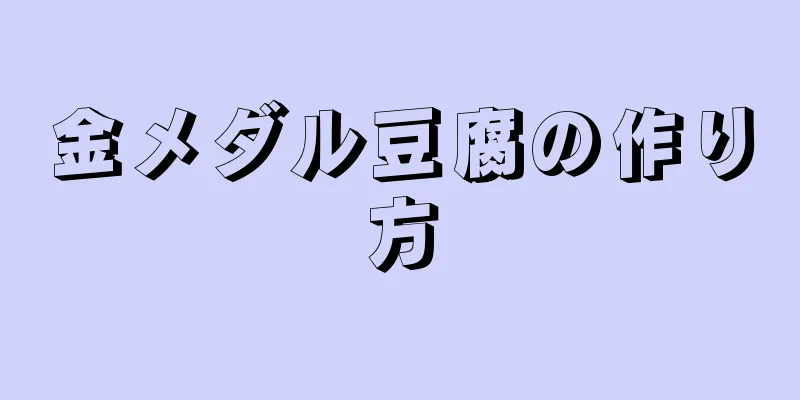 金メダル豆腐の作り方